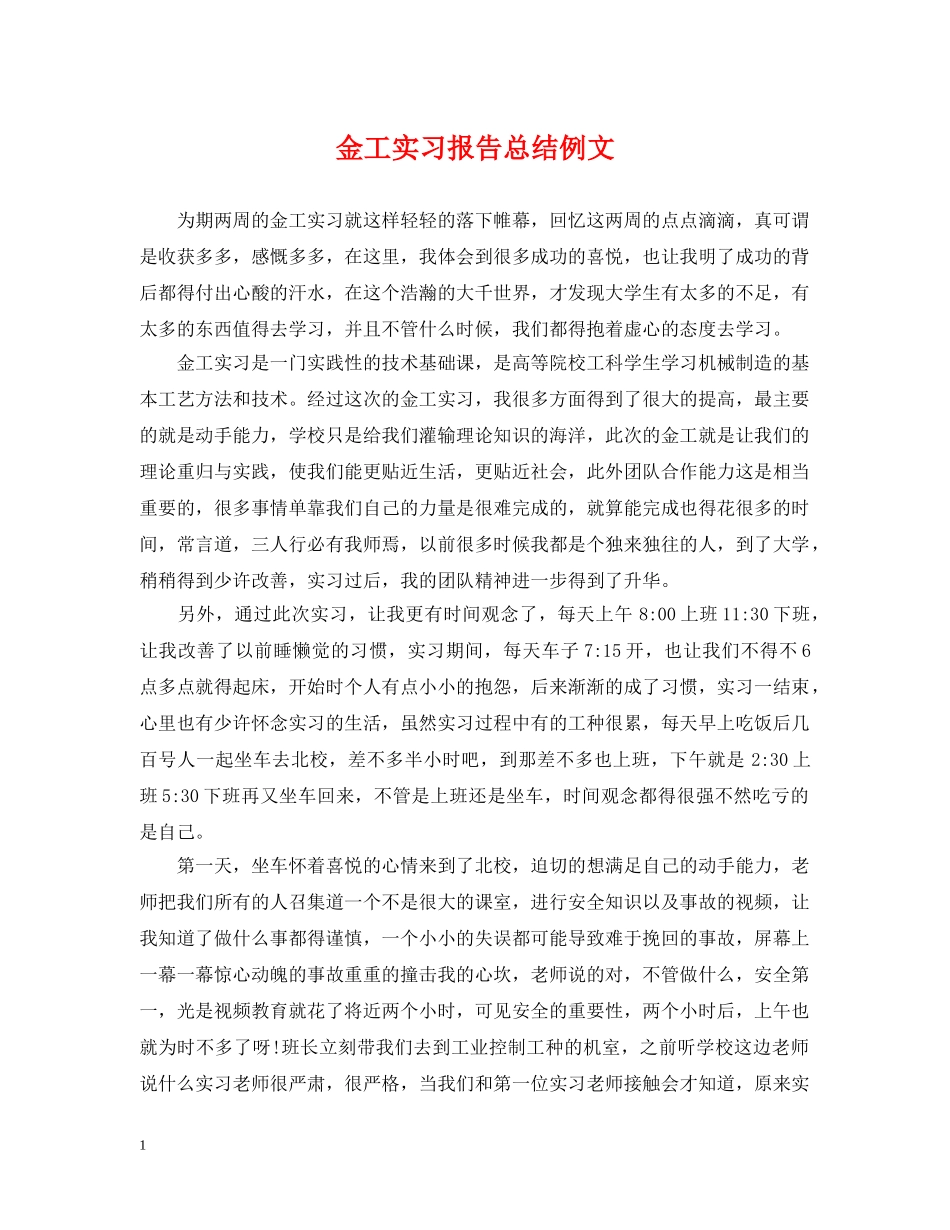 金工实习报告总结例文

为期两周的金工实习就这样轻轻的落下帷幕，回忆这两周的点点滴滴，真可谓是收获多多，感慨多多，在这里，我体会到很多成功的喜悦，也让我明了成功的背后都得付出心酸的汗水，在这个浩瀚的大千世界，才发现大学生有太多的不足，有太多的东西值得去学习，并且不管什么时候，我们都得抱着虚心的态度去学习。

金工实习是一门实践性的技术基础课，是高等院校工科学生学习机械制造的基本工艺方法和技术。经过这次的金工实习，我很多方面得到了很大的提高，最主要的就是动手能力，学校只是给我们灌输理论知识的海洋，此次的金工就是让我们的理论重归与实践，使我们能更贴近生活，更贴近社会，此外团队合作能力这是相当重要的，很多事情单靠我们自己的力量是很难完成的，就算能完成也得花很多的时间，常言道，三人行必有我师焉，以前很多时候我都是个独来独往的人，到了大学，稍稍得到少许改善，实习过后，我的团队精神进一步得到了升华。

另外，通过此次实习，让我更有时间观念了，每天上午 8:00 上班 11:30 下班，让我改善了以前睡懒觉的习惯，实习期间，每天车子 7:15 开，也让我们不得不 6 点多点就得起床，开始时个人有点小小的抱怨，后来渐渐的成了习惯，实习一结束，心里也有少许怀念实习的生活，虽然实习过程中有的工种很累，每天早上吃饭后几百号人一起坐车去北校，差不多半小时吧，到那差不多也上班，下午就是 2:30 上班 5:30 下班再又坐车回来，不管是上班还是坐车，时间观念都得很强不然吃亏的是自己。

第一天，坐车怀着喜悦的心情来到了北校，迫切的想满足自己的动手能力，老师把我们所有的人召集道一个不是很大的课室，进行安全知识以及事故的视频，让我知道了做什么事都得谨慎，一个小小的失误都可能导致难于挽回的事故，屏幕上一幕一幕惊心动魄的事故重重的撞击我的心坎，老师说的对，不管做什么，安全第一，光是视频教育就花了将近两个小时，可见安全的重要性，两个小时后，上午也就为时不多了呀!班长立刻带我们去到工业控制工种的机室，之前听学校这边老师说什么实习老师很严肃，很严格，当我们和第一位实习老师接触会才知道，原来实

1